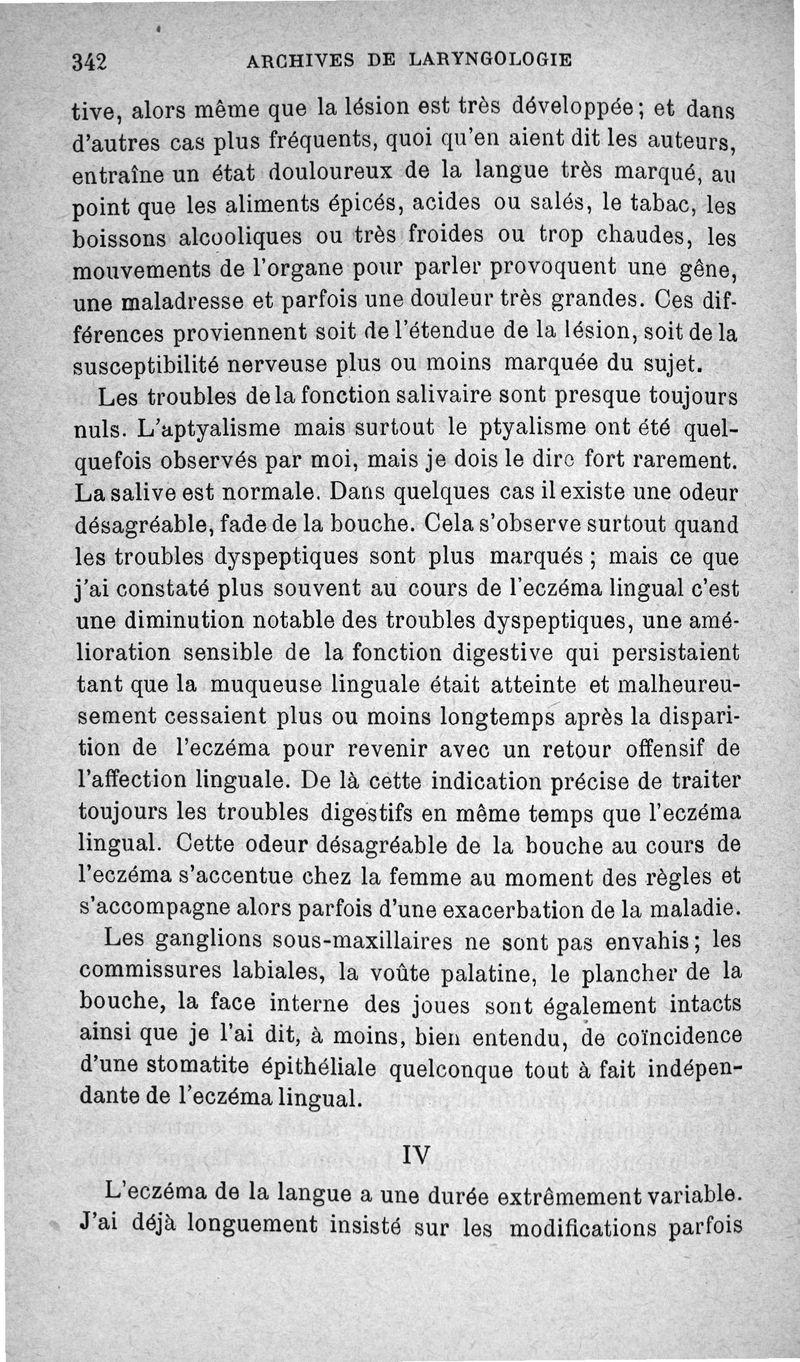 342 ARCHIVES DE LARYNGOLOGIE

tive, alors même que la lésion est très développée; et dans d'autres cas plus fréquents, quoi qu'en aient dit les auteurs, entraîne un état douloureux de la langue très marqué, au point que les aliments épicés, acides ou salés, le tabac, les boissons alcooliques ou très froides ou trop chaudes, les mouvements de l'organe pour parler provoquent une gêne, une maladresse et parfois une douleur très grandes. Ces différences proviennent soit de l'étendue de la lésion, soit de la susceptibilité nerveuse plus ou moins marquée du sujet.

Les troubles de la fonction salivaire sont presque toujours nuls. L'aptyalisme mais surtout le ptyalisme ont été quelquefois observés par moi, mais je dois le dire fort rarement. La salive est normale. Dans quelques cas il existe une odeur désagréable, fade de la bouche. Cela s'observe surtout quand les troubles dyspeptiques sont plus marqués ; mais ce que j'ai constaté plus souvent au cours de l'eczéma lingual c'est une diminution notable des troubles dyspeptiques, une amélioration sensible de la fonction digestive qui persistaient tant que la muqueuse linguale était atteinte et malheureusement cessaient plus ou moins longtemps après la disparition de l'eczéma pour revenir avec un retour offensif de l'affection linguale. De là cette indication précise de traiter toujours les troubles digestifs en même temps que l'eczéma lingual. Cette odeur désagréable de la bouche au cours de l'eczéma s'accentue chez la femme au moment des règles et s'accompagne alors parfois d'une exacerbation de la maladie.

Les ganglions sous-maxillaires ne sont pas envahis; les commissures labiales, la voûte palatine, le plancher de la bouche, la face interne des joues sont également intacts ainsi que je l'ai dit, à moins, bien entendu, de coïncidence d'une stomatite épithéliale quelconque tout à fait indépendante de l'eczéma lingual.

IV

L'eczéma de la langue a une durée extrêmement variable. J'ai déjà longuement insisté sur les modifications parfois